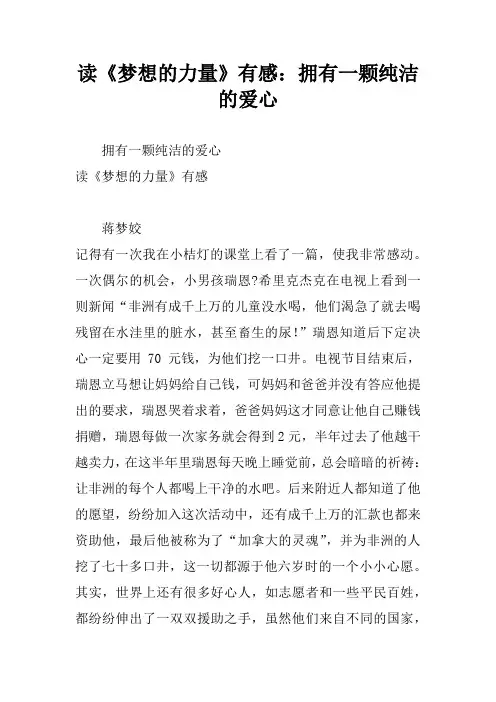 读《梦想的力量》有感：拥有一颗纯洁的爱心

拥有一颗纯洁的爱心
读《梦想的力量》有感

蒋梦姣
记得有一次我在小桔灯的课堂上看了一篇，使我非常感动。一次偶尔的机会，小男孩瑞恩?希里克杰克在电视上看到一则新闻“非洲有成千上万的儿童没水喝，他们渴急了就去喝残留在水洼里的脏水，甚至畜生的尿！”瑞恩知道后下定决心一定要用 70 元钱，为他们挖一口井。电视节目结束后，瑞恩立马想让妈妈给自己钱，可妈妈和爸爸并没有答应他提出的要求，瑞恩哭着求着，爸爸妈妈这才同意让他自己赚钱捐赠，瑞恩每做一次家务就会得到 2 元，半年过去了他越干越卖力，在这半年里瑞恩每天晚上睡觉前，总会暗暗的祈祷：让非洲的每个人都喝上干净的水吧。后来附近人都知道了他的愿望，纷纷加入这次活动中，还有成千上万的汇款也都来资助他，最后他被称为了“加拿大的灵魂”，并为非洲的人挖了七十多口井，这一切都源于他六岁时的一个小小心愿。其实，世界上还有很多好心人，如志愿者和一些平民百姓，都纷纷伸出了一双双援助之手，虽然他们来自不同的国家，